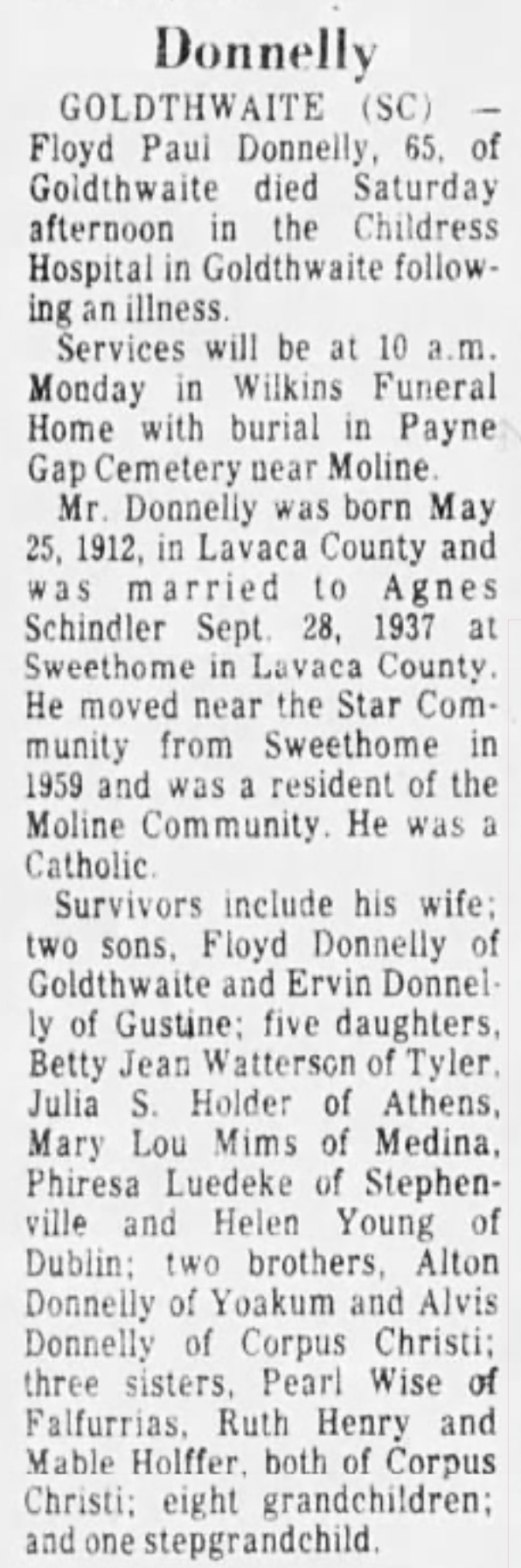 Donnelly

GOLDTHWAITE (SC) — Floyd Paul Donnelly, 65, of Goldthwaite died Saturday afternoon in the Childress Hospital in Goldthwaite following an illness.

Services will be at 10 a.m. Monday in Wilkins Funeral Home with burial in Payne Gap Cemetery near Moline.

Mr. Donnelly was born May 25, 1912, in Lavaca County and was married to Agnes Schindler Sept. 28, 1937 at Sweethome in Lavaca County. He moved near the Star Community from Sweethome in 1959 and was a resident of the Moline Community. He was a Catholic.

Survivors include his wife; two sons, Floyd Donnelly of Goldthwaite and Ervin Donnelly of Gustine; five daughters, Betty Jean Watterson of Tyler, Julia S. Holder of Athens, Mary Lou Mims of Medina, Phiresa Luedeke of Stephenville and Helen Young of Dublin; two brothers, Alton Donnelly of Yoakum and Alvis Donnelly of Corpus Christi; three sisters, Pearl Wise of Falfurrias, Ruth Henry and Mable Holffer, both of Corpus Christi; eight grandchildren; and one stepgrandchild.